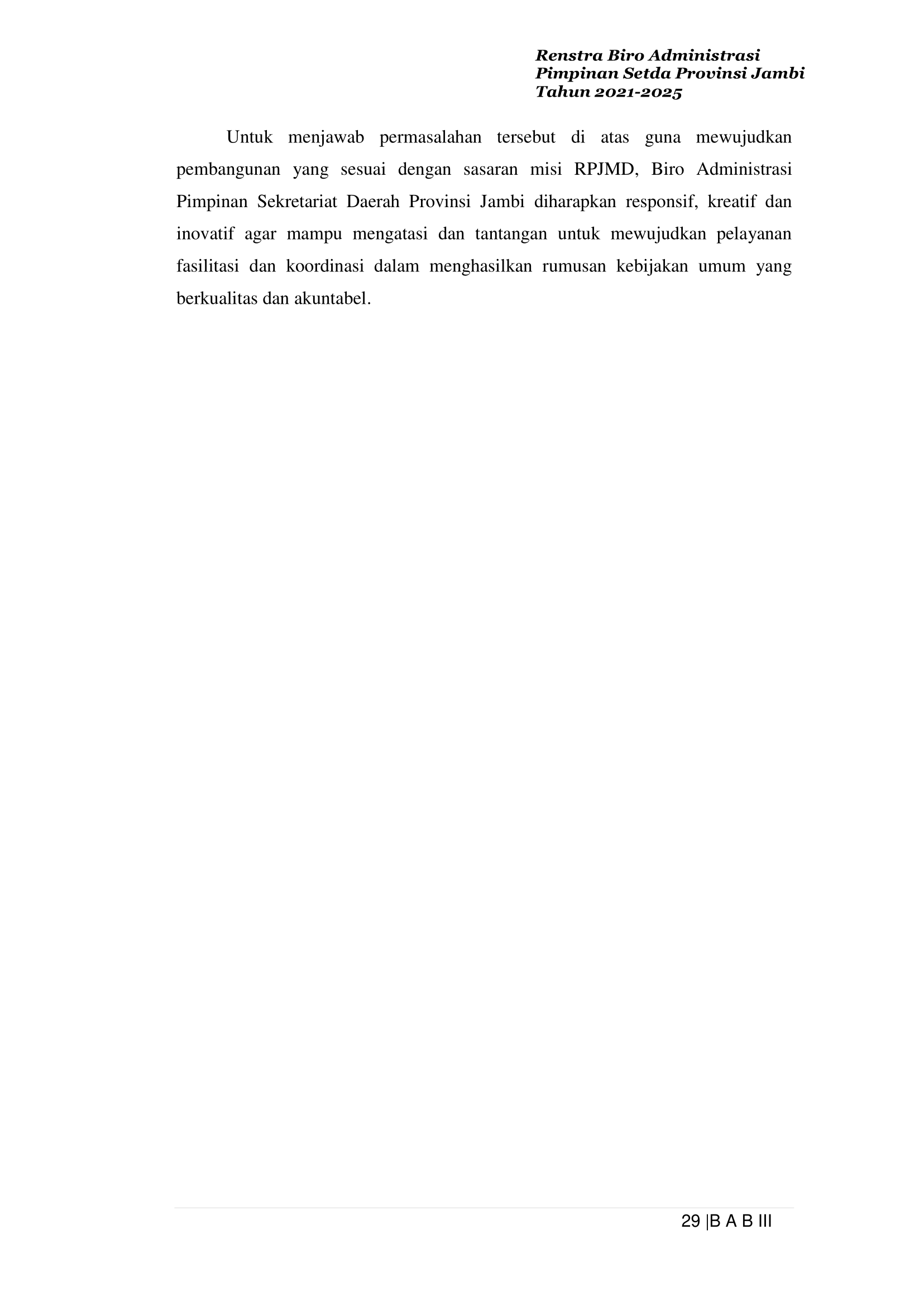 Renstra Biro Administrasi
Pimpinan Setda Provinsi Jambi
Tahun 2021-2025

Untuk menjawab permasalahan tersebut di atas guna mewujudkan pembangunan yang sesuai dengan sasaran misi RPJMD, Biro Administrasi Pimpinan Sekretariat Daerah Provinsi Jambi diharapkan responsif, kreatif dan inovatif agar mampu mengatasi dan tantangan untuk mewujudkan pelayanan fasilitasi dan koordinasi dalam menghasilkan rumusan kebijakan umum yang berkualitas dan akuntabel.

29 |B A B III